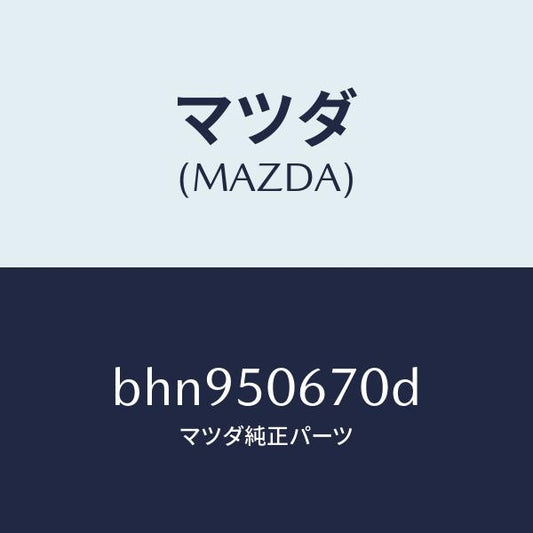 マツダ
(MAZDA)

bhn950670d
マツダ純正パーツ